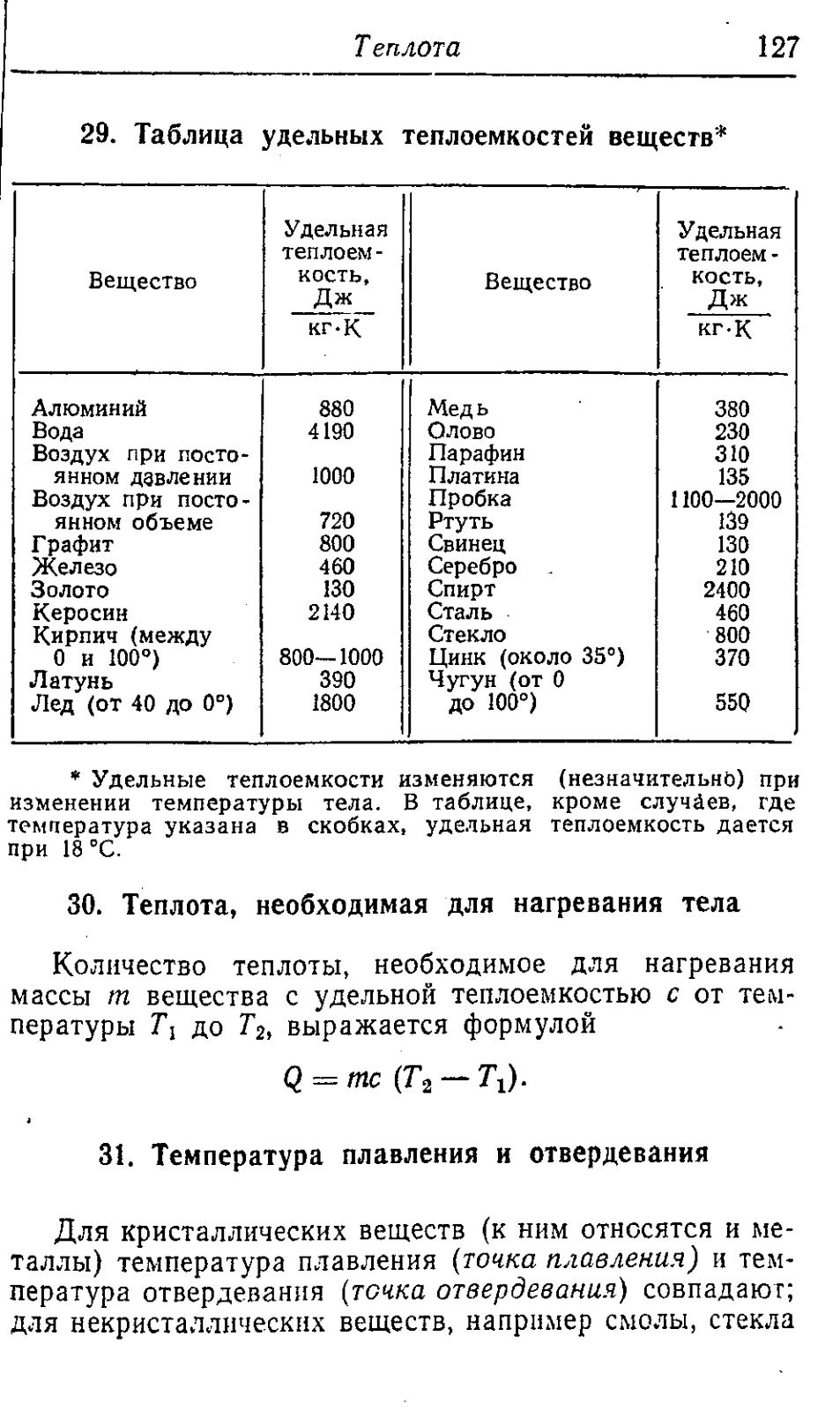 Теплота 127

29. Таблица удельных теплоемкостей веществ*

| Вещество | Удельная теплоемкость, $\frac{Дж}{кг \cdot К}$ | Вещество | Удельная теплоемкость, $\frac{Дж}{кг \cdot К}$ |
|---|---|---|---|
| Алюминий | 880 | Медь | 380 |
| Вода | 4190 | Олово | 230 |
| Воздух при постоянном давлении | 1000 | Парафин | 310 |
| Воздух при постоянном объеме | 720 | Платина | 135 |
| Графит | 800 | Пробка | 1100—2000 |
| Железо | 460 | Ртуть | 139 |
| Золото | 130 | Свинец | 130 |
| Керосин | 2140 | Серебро | 210 |
| Кирпич (между 0 и 100°) | 800—1000 | Спирт | 2400 |
| Латунь | 390 | Сталь | 460 |
| Лед (от 40 до 0°) | 1800 | Стекло | 800 |
| | | Цинк (около 35°) | 370 |
| | | Чугун (от 0 до 100°) | 550 |

* Удельные теплоемкости изменяются (незначительно) при изменении температуры тела. В таблице, кроме случаев, где температура указана в скобках, удельная теплоемкость дается при 18 °С.

30. Теплота, необходимая для нагревания тела

Количество теплоты, необходимое для нагревания массы $m$ вещества с удельной теплоемкостью $c$ от температуры $T_1$ до $T_2$, выражается формулой

$Q = mc\,(T_2 - T_1).$

31. Температура плавления и отвердевания

Для кристаллических веществ (к ним относятся и металлы) температура плавления (точка плавления) и температура отвердевания (точка отвердевания) совпадают; для некристаллических веществ, например смолы, стекла